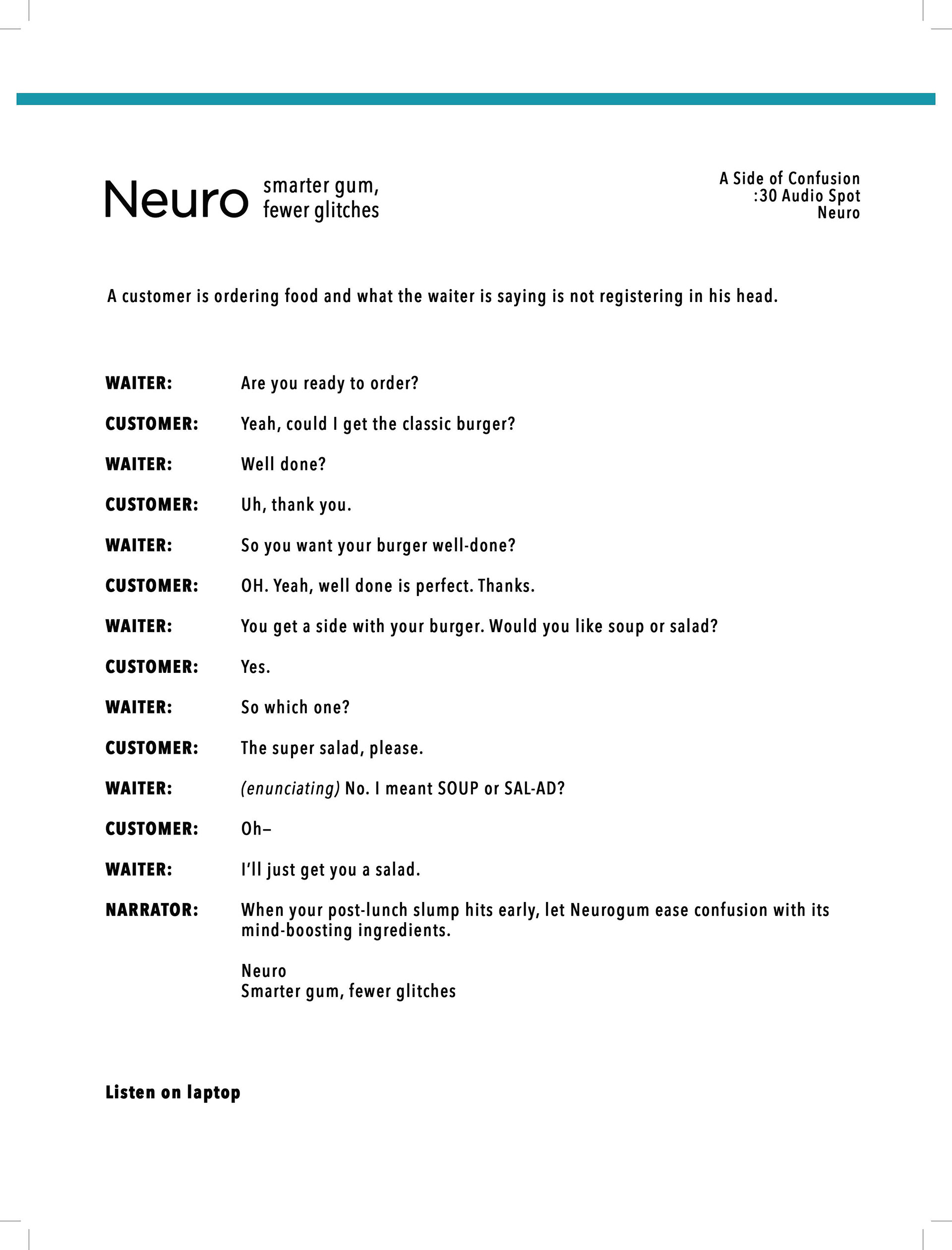 Neuro smarter gum, fewer glitches

A Side of Confusion
:30 Audio Spot
Neuro

A customer is ordering food and what the waiter is saying is not registering in his head.

WAITER: Are you ready to order?

CUSTOMER: Yeah, could I get the classic burger?

WAITER: Well done?

CUSTOMER: Uh, thank you.

WAITER: So you want your burger well-done?

CUSTOMER: OH. Yeah, well done is perfect. Thanks.

WAITER: You get a side with your burger. Would you like soup or salad?

CUSTOMER: Yes.

WAITER: So which one?

CUSTOMER: The super salad, please.

WAITER: (enunciating) No. I meant SOUP or SAL-AD?

CUSTOMER: Oh–

WAITER: I'll just get you a salad.

NARRATOR: When your post-lunch slump hits early, let Neurogum ease confusion with its mind-boosting ingredients.

Neuro
Smarter gum, fewer glitches

Listen on laptop